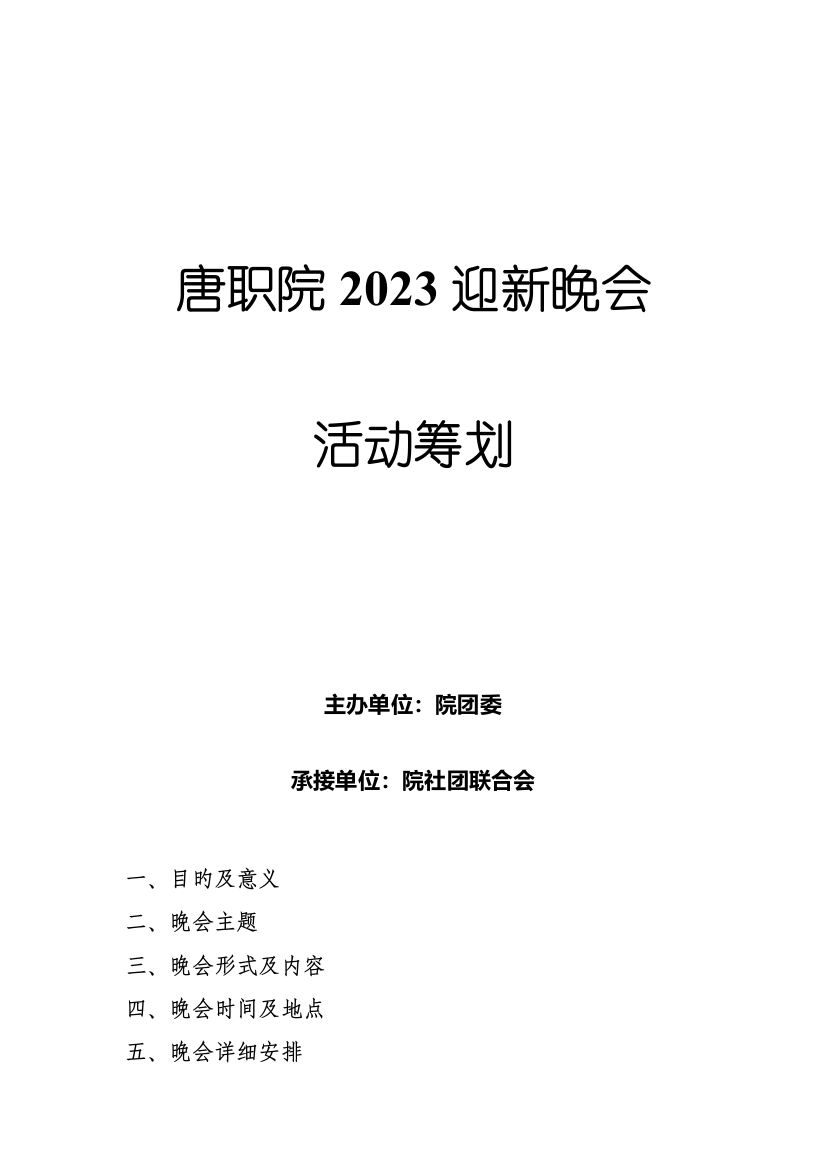 唐职院 2023 迎新晚会

活动筹划

主办单位：院团委

承接单位：院社团联合会

一、目旳及意义

二、晚会主题

三、晚会形式及内容

四、晚会时间及地点

五、晚会详细安排